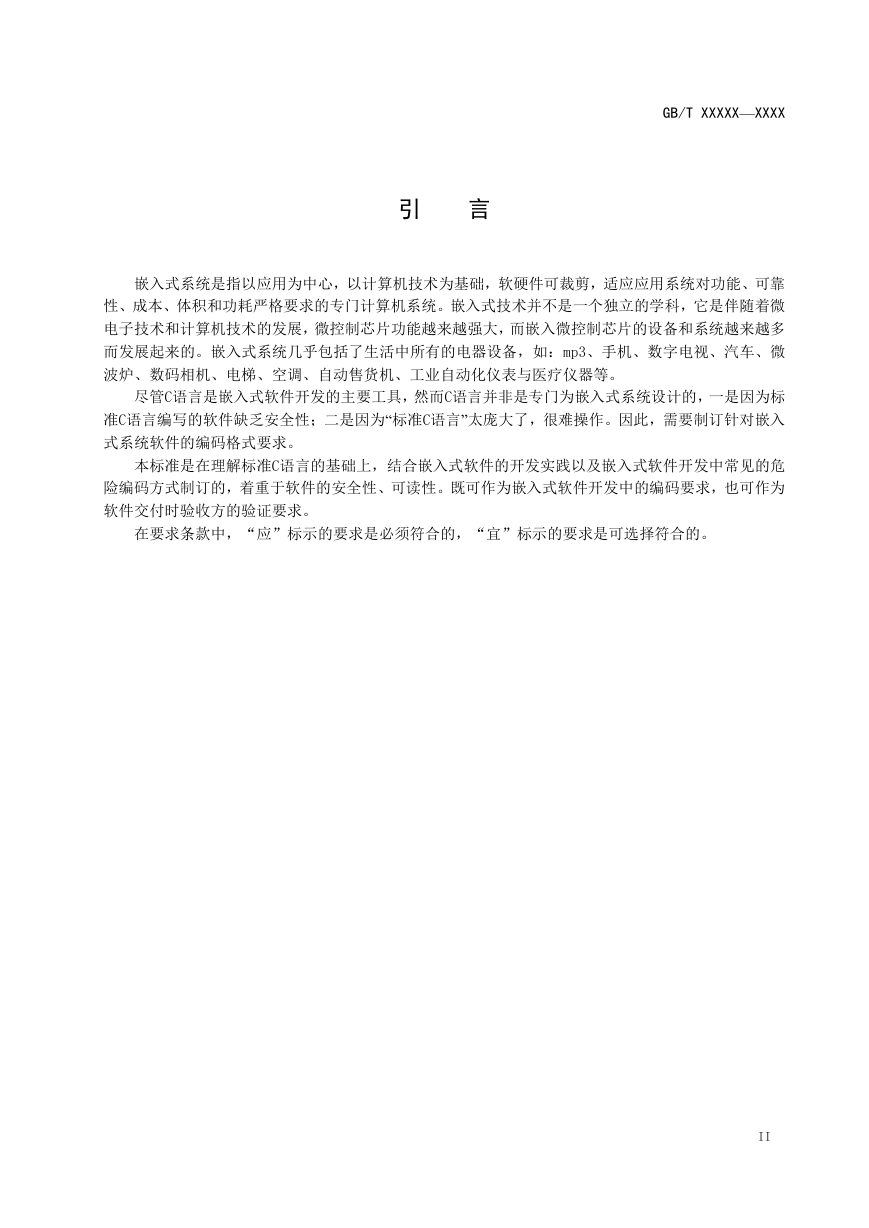 GB/T XXXXX—XXXX

引　言

嵌入式系统是指以应用为中心，以计算机技术为基础，软硬件可裁剪，适应应用系统对功能、可靠性、成本、体积和功耗严格要求的专门计算机系统。嵌入式技术并不是一个独立的学科，它是伴随着微电子技术和计算机技术的发展，微控制芯片功能越来越强大，而嵌入微控制芯片的设备和系统越来越多而发展起来的。嵌入式系统几乎包括了生活中所有的电器设备，如：mp3、手机、数字电视、汽车、微波炉、数码相机、电梯、空调、自动售货机、工业自动化仪表与医疗仪器等。

尽管C语言是嵌入式软件开发的主要工具，然而C语言并非是专门为嵌入式系统设计的，一是因为标准C语言编写的软件缺乏安全性；二是因为“标准C语言”太庞大了，很难操作。因此，需要制订针对嵌入式系统软件的编码格式要求。

本标准是在理解标准C语言的基础上，结合嵌入式软件的开发实践以及嵌入式软件开发中常见的危险编码方式制订的，着重于软件的安全性、可读性。既可作为嵌入式软件开发中的编码要求，也可作为软件交付时验收方的验证要求。

在要求条款中，“应”标示的要求是必须符合的，“宜”标示的要求是可选择符合的。

II